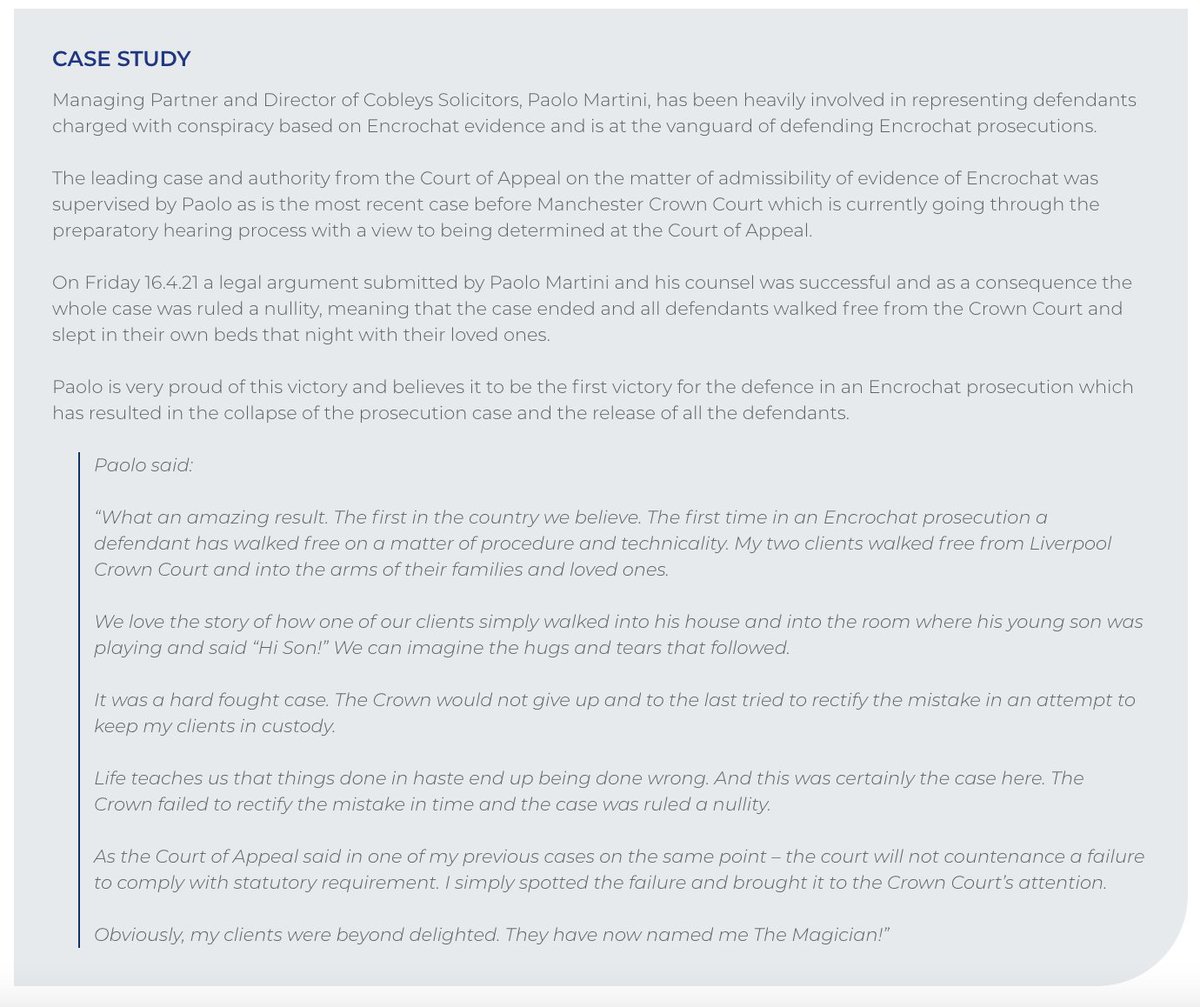 CASE STUDY

Managing Partner and Director of Cobleys Solicitors, Paolo Martini, has been heavily involved in representing defendants charged with conspiracy based on Encrochat evidence and is at the vanguard of defending Encrochat prosecutions.

The leading case and authority from the Court of Appeal on the matter of admissibility of evidence of Encrochat was supervised by Paolo as is the most recent case before Manchester Crown Court which is currently going through the preparatory hearing process with a view to being determined at the Court of Appeal.

On Friday 16.4.21 a legal argument submitted by Paolo Martini and his counsel was successful and as a consequence the whole case was ruled a nullity, meaning that the case ended and all defendants walked free from the Crown Court and slept in their own beds that night with their loved ones.

Paolo is very proud of this victory and believes it to be the first victory for the defence in an Encrochat prosecution which has resulted in the collapse of the prosecution case and the release of all the defendants.

Paolo said:

“What an amazing result. The first in the country we believe. The first time in an Encrochat prosecution a defendant has walked free on a matter of procedure and technicality. My two clients walked free from Liverpool Crown Court and into the arms of their families and loved ones.

We love the story of how one of our clients simply walked into his house and into the room where his young son was playing and said “Hi Son!” We can imagine the hugs and tears that followed.

It was a hard fought case. The Crown would not give up and to the last tried to rectify the mistake in an attempt to keep my clients in custody.

Life teaches us that things done in haste end up being done wrong. And this was certainly the case here. The Crown failed to rectify the mistake in time and the case was ruled a nullity.

As the Court of Appeal said in one of my previous cases on the same point – the court will not countenance a failure to comply with statutory requirement. I simply spotted the failure and brought it to the Crown Court’s attention.

Obviously, my clients were beyond delighted. They have now named me The Magician!”